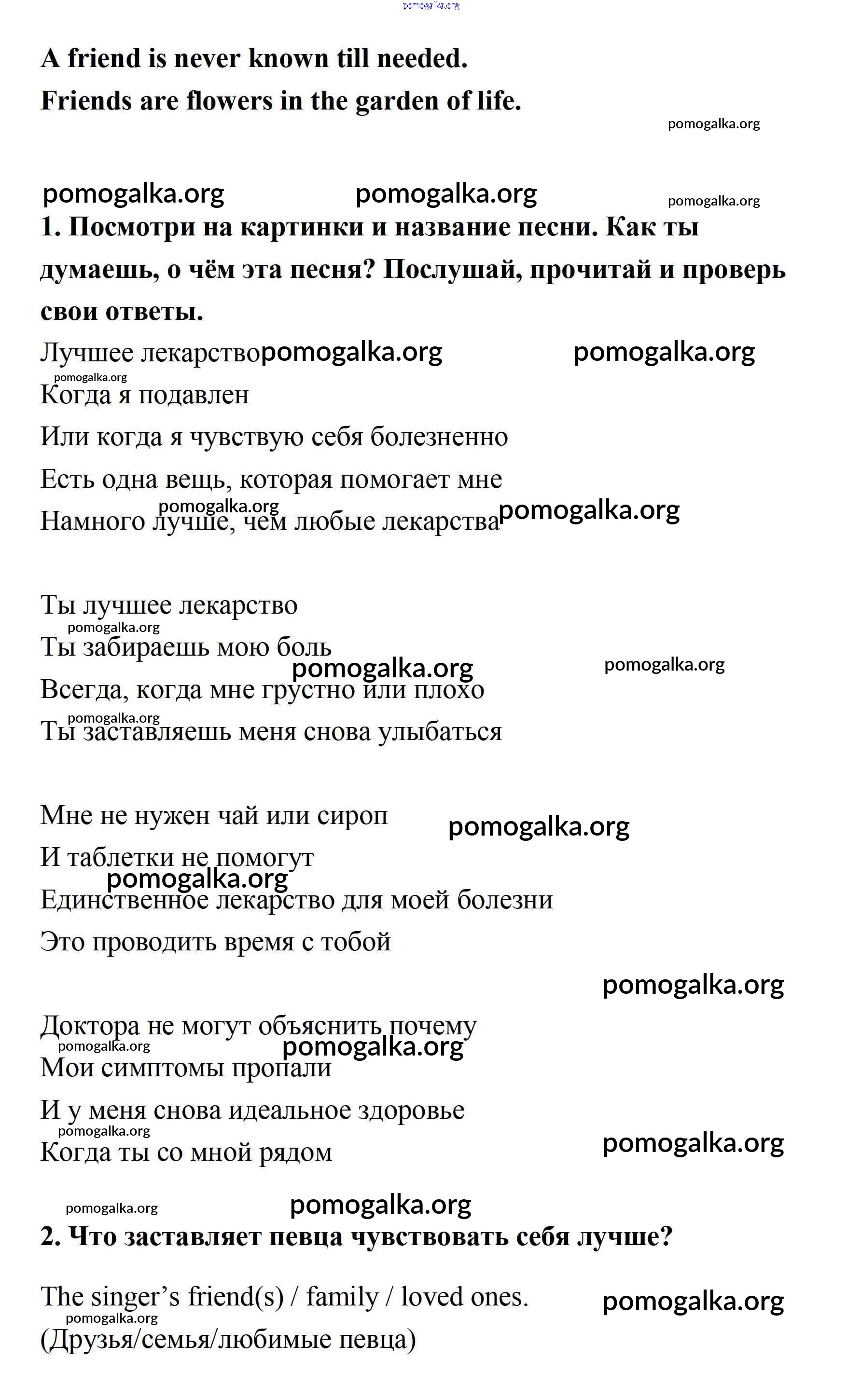 pomogalka.org

A friend is never known till needed.

Friends are flowers in the garden of life.

pomogalka.org

pomogalka.org pomogalka.org pomogalka.org

1. Посмотри на картинки и название песни. Как ты думаешь, о чём эта песня? Послушай, прочитай и проверь свои ответы.

Лучшее лекарство pomogalka.org pomogalka.org

pomogalka.org
Когда я подавлен
Или когда я чувствую себя болезненно
Есть одна вещь, которая помогает мне
pomogalka.org
Намного лучше, чем любые лекарства pomogalka.org

Ты лучшее лекарство
pomogalka.org
Ты забираешь мою боль
pomogalka.org pomogalka.org
Всегда, когда мне грустно или плохо
pomogalka.org
Ты заставляешь меня снова улыбаться

Мне не нужен чай или сироп pomogalka.org
И таблетки не помогут
pomogalka.org
Единственное лекарство для моей болезни
Это проводить время с тобой

pomogalka.org

Доктора не могут объяснить почему
pomogalka.org pomogalka.org
Мои симптомы пропали
И у меня снова идеальное здоровье
pomogalka.org
Когда ты со мной рядом pomogalka.org

pomogalka.org pomogalka.org

2. Что заставляет певца чувствовать себя лучше?

The singer’s friend(s) / family / loved ones. pomogalka.org
pomogalka.org
(Друзья/семья/любимые певца)